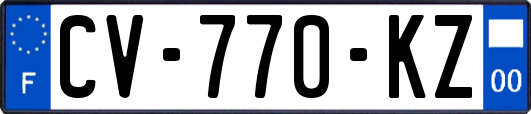 F
CV-770-KZ
00